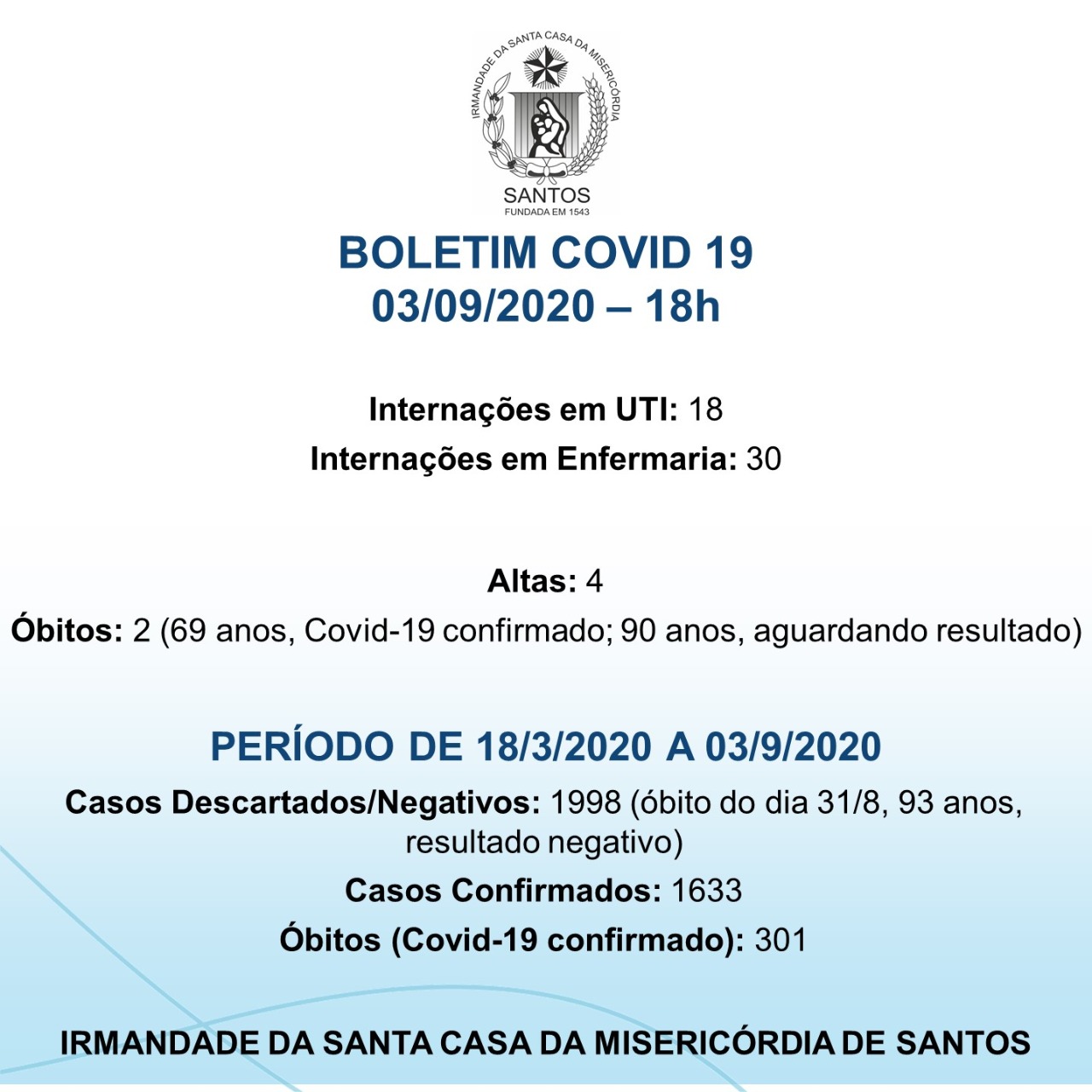 IRMANDADE DA SANTA CASA DA MISERICÓRDIA
SANTOS
FUNDADA EM 1543

BOLETIM COVID 19
03/09/2020 – 18h

Internações em UTI: 18
Internações em Enfermaria: 30

Altas: 4
Óbitos: 2 (69 anos, Covid-19 confirmado; 90 anos, aguardando resultado)

PERÍODO DE 18/3/2020 A 03/9/2020
Casos Descartados/Negativos: 1998 (óbito do dia 31/8, 93 anos, resultado negativo)
Casos Confirmados: 1633
Óbitos (Covid-19 confirmado): 301

IRMANDADE DA SANTA CASA DA MISERICÓRDIA DE SANTOS